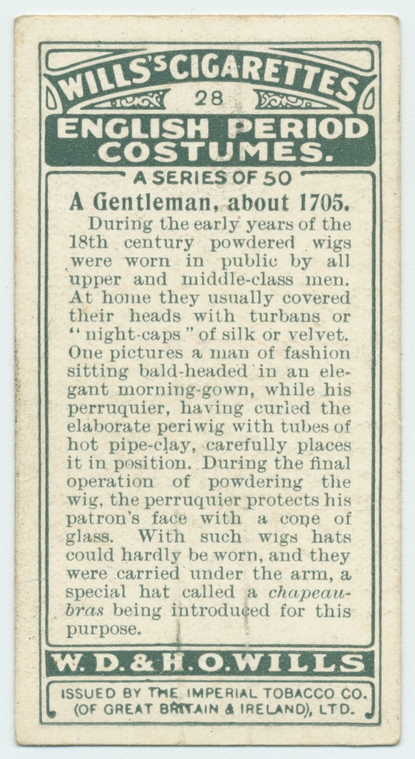 WILLS'S CIGARETTES
28
ENGLISH PERIOD COSTUMES.
A SERIES OF 50

A Gentleman, about 1705.

During the early years of the 18th century powdered wigs were worn in public by all upper and middle-class men. At home they usually covered their heads with turbans or "night-caps" of silk or velvet. One pictures a man of fashion sitting bald-headed in an elegant morning-gown, while his perruquier, having curled the elaborate periwig with tubes of hot pipe-clay, carefully places it in position. During the final operation of powdering the wig, the perruquier protects his patron's face with a cone of glass. With such wigs hats could hardly be worn, and they were carried under the arm, a special hat called a chapeau-bras being introduced for this purpose.

W. D. & H. O. WILLS

ISSUED BY THE IMPERIAL TOBACCO CO.
(OF GREAT BRITAIN & IRELAND), LTD.